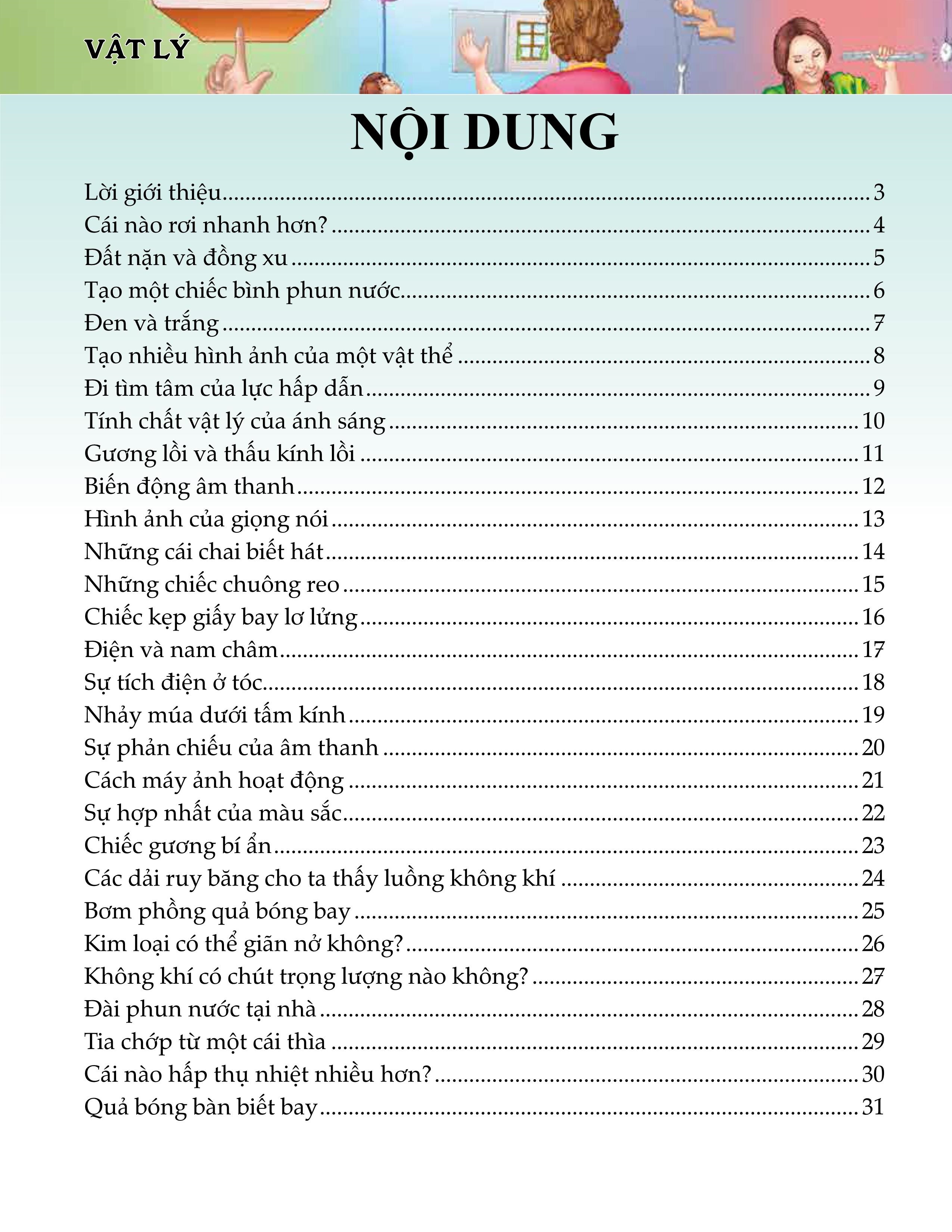 VẬT LÝ

NỘI DUNG

Lời giới thiệu 3
Cái nào rơi nhanh hơn? 4
Đất nặn và đồng xu 5
Tạo một chiếc bình phun nước 6
Đen và trắng 7
Tạo nhiều hình ảnh của một vật thể 8
Đi tìm tâm của lực hấp dẫn 9
Tính chất vật lý của ánh sáng 10
Gương lồi và thấu kính lồi 11
Biến động âm thanh 12
Hình ảnh của giọng nói 13
Những cái chai biết hát 14
Những chiếc chuông reo 15
Chiếc kẹp giấy bay lơ lửng 16
Điện và nam châm 17
Sự tích điện ở tóc 18
Nhảy múa dưới tấm kính 19
Sự phản chiếu của âm thanh 20
Cách máy ảnh hoạt động 21
Sự hợp nhất của màu sắc 22
Chiếc gương bí ẩn 23
Các dải ruy băng cho ta thấy luồng không khí 24
Bơm phồng quả bóng bay 25
Kim loại có thể giãn nở không? 26
Không khí có chút trọng lượng nào không? 27
Đài phun nước tại nhà 28
Tia chớp từ một cái thìa 29
Cái nào hấp thụ nhiệt nhiều hơn? 30
Quả bóng bàn biết bay 31